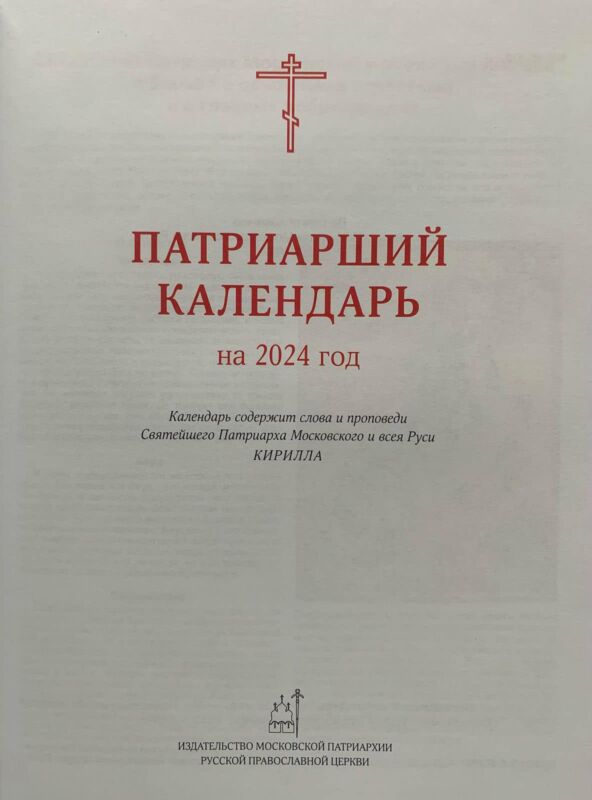 ПАТРИАРШИЙ
КАЛЕНДАРЬ
на 2024 год

Календарь содержит слова и проповеди
Святейшего Патриарха Московского и всея Руси
КИРИЛЛА

ИЗДАТЕЛЬСТВО МОСКОВСКОЙ ПАТРИАРХИИ
РУССКОЙ ПРАВОСЛАВНОЙ ЦЕРКВИ